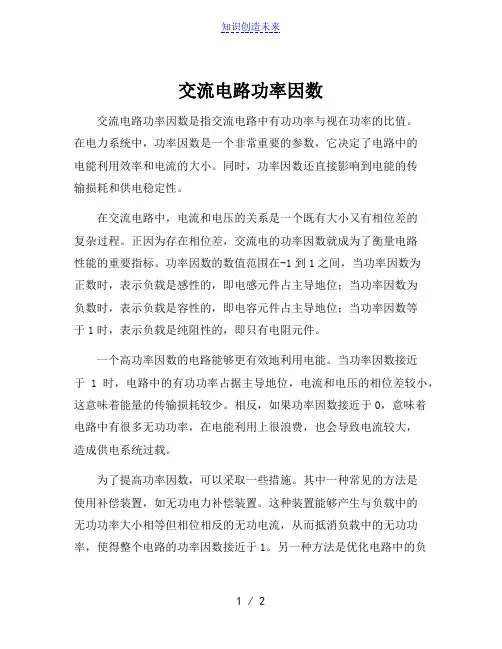 知识创造未来

交流电路功率因数

交流电路功率因数是指交流电路中有功功率与视在功率的比值。在电力系统中，功率因数是一个非常重要的参数，它决定了电路中的电能利用效率和电流的大小。同时，功率因数还直接影响到电能的传输损耗和供电稳定性。

在交流电路中，电流和电压的关系是一个既有大小又有相位差的复杂过程。正因为存在相位差，交流电的功率因数就成为了衡量电路性能的重要指标。功率因数的数值范围在-1 到 1 之间，当功率因数为正数时，表示负载是感性的，即电感元件占主导地位；当功率因数为负数时，表示负载是容性的，即电容元件占主导地位；当功率因数等于 1 时，表示负载是纯阻性的，即只有电阻元件。

一个高功率因数的电路能够更有效地利用电能。当功率因数接近于 1 时，电路中的有功功率占据主导地位，电流和电压的相位差较小，这意味着能量的传输损耗较少。相反，如果功率因数接近于 0，意味着电路中有很多无功功率，在电能利用上很浪费，也会导致电流较大，造成供电系统过载。

为了提高功率因数，可以采取一些措施。其中一种常见的方法是使用补偿装置，如无功电力补偿装置。这种装置能够产生与负载中的无功功率大小相等但相位相反的无功电流，从而抵消负载中的无功功率，使得整个电路的功率因数接近于 1。另一种方法是优化电路中的负

1 / 2